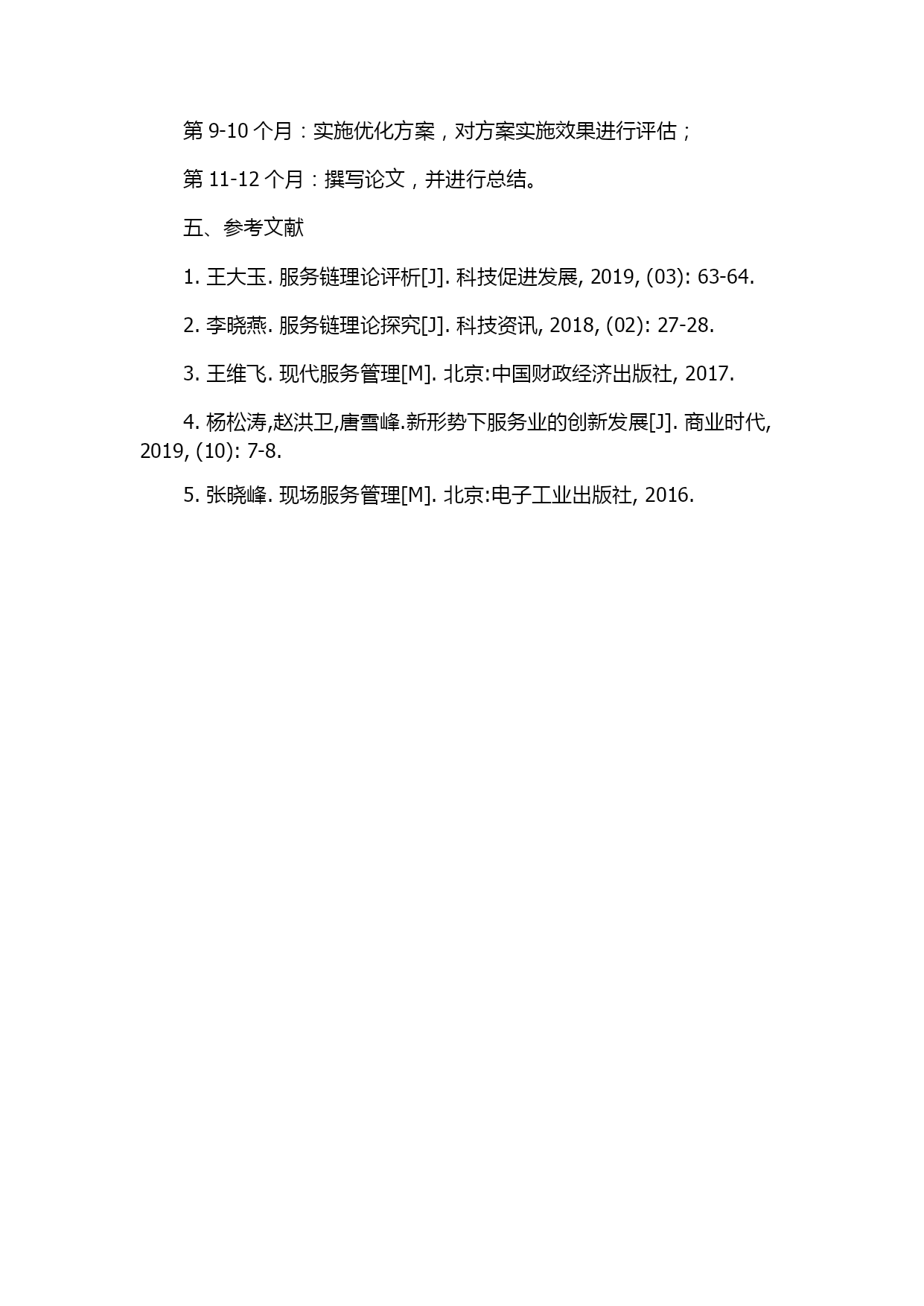 第 9-10 个月：实施优化方案，对方案实施效果进行评估；

第 11-12 个月：撰写论文，并进行总结。

五、参考文献

1. 王大玉. 服务链理论评析[J]. 科技促进发展, 2019, (03): 63-64.

2. 李晓燕. 服务链理论探究[J]. 科技资讯, 2018, (02): 27-28.

3. 王维飞. 现代服务管理[M]. 北京:中国财政经济出版社, 2017.

4. 杨松涛,赵洪卫,唐雪峰.新形势下服务业的创新发展[J]. 商业时代, 2019, (10): 7-8.

5. 张晓峰. 现场服务管理[M]. 北京:电子工业出版社, 2016.